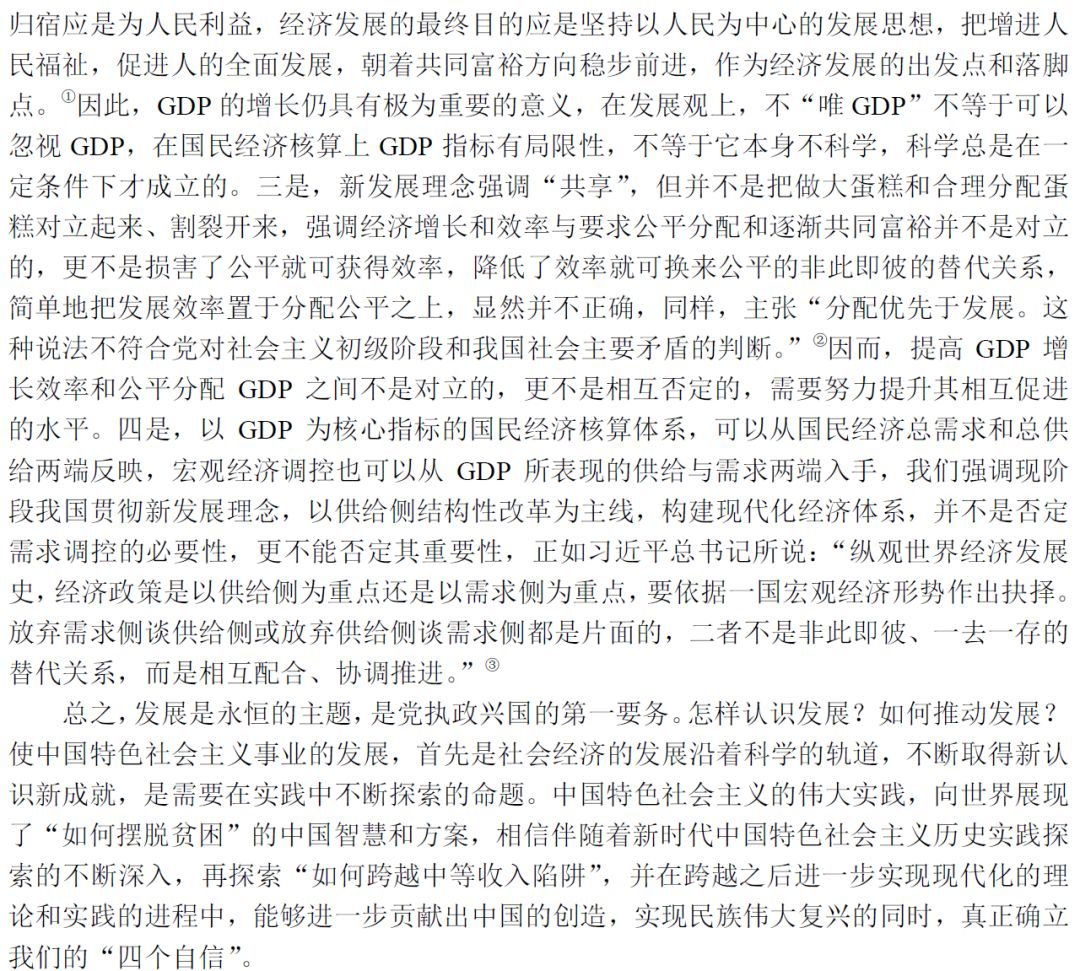 归宿应是为人民利益，经济发展的最终目的应是坚持以人民为中心的发展思想，把增进人民福祉，促进人的全面发展，朝着共同富裕方向稳步前进，作为经济发展的出发点和落脚点。①因此，GDP 的增长仍具有极为重要的意义，在发展观上，不“唯 GDP”不等于可以忽视 GDP，在国民经济核算上 GDP 指标有局限性，不等于它本身不科学，科学总是在一定条件下才成立的。三是，新发展理念强调“共享”，但并不是把做大蛋糕和合理分配蛋糕对立起来、割裂开来，强调经济增长和效率与要求公平分配和逐渐共同富裕并不是对立的，更不是损害了公平就可获得效率，降低了效率就可换来公平的非此即彼的替代关系，简单地把发展效率置于分配公平之上，显然并不正确，同样，主张“分配优先于发展。这种说法不符合党对社会主义初级阶段和我国社会主要矛盾的判断。”②因而，提高 GDP 增长效率和公平分配 GDP 之间不是对立的，更不是相互否定的，需要努力提升其相互促进的水平。四是，以 GDP 为核心指标的国民经济核算体系，可以从国民经济总需求和总供给两端反映，宏观经济调控也可以从 GDP 所表现的供给与需求两端入手，我们强调现阶段我国贯彻新发展理念，以供给侧结构性改革为主线，构建现代化经济体系，并不是否定需求调控的必要性，更不能否定其重要性，正如习近平总书记所说：“纵观世界经济发展史，经济政策是以供给侧为重点还是以需求侧为重点，要依据一国宏观经济形势作出抉择。放弃需求侧谈供给侧或放弃供给侧谈需求侧都是片面的，二者不是非此即彼、一去一存的替代关系，而是相互配合、协调推进。”③

总之，发展是永恒的主题，是党执政兴国的第一要务。怎样认识发展？如何推动发展？使中国特色社会主义事业的发展，首先是社会经济的发展沿着科学的轨道，不断取得新认识新成就，是需要在实践中不断探索的命题。中国特色社会主义的伟大实践，向世界展现了“如何摆脱贫困”的中国智慧和方案，相信伴随着新时代中国特色社会主义历史实践探索的不断深入，再探索“如何跨越中等收入陷阱”，并在跨越之后进一步实现现代化的理论和实践的进程中，能够进一步贡献出中国的创造，实现民族伟大复兴的同时，真正确立我们的“四个自信”。